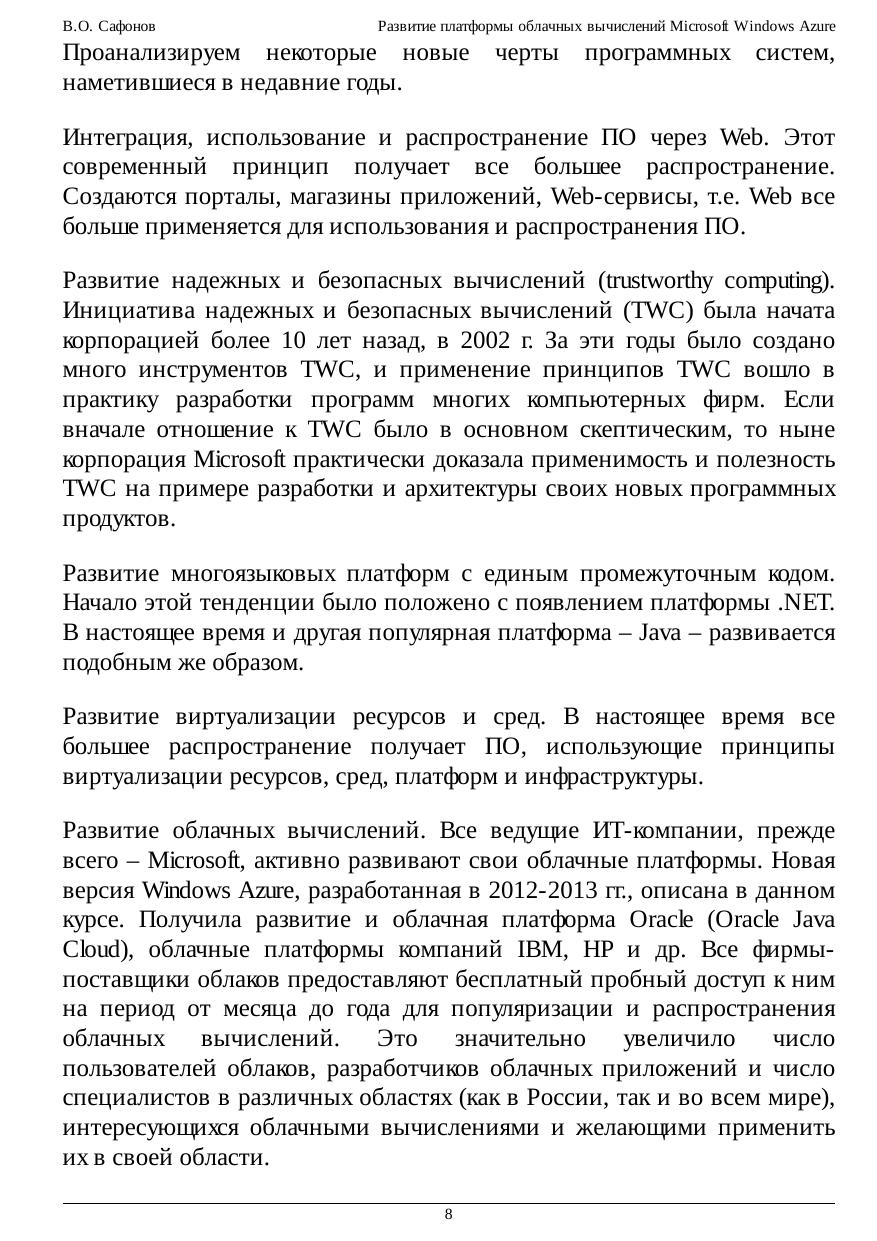 В.О. Сафонов Развитие платформы облачных вычислений Microsoft Windows Azure

Проанализируем некоторые новые черты программных систем, наметившиеся в недавние годы.

Интеграция, использование и распространение ПО через Web. Этот современный принцип получает все большее распространение. Создаются порталы, магазины приложений, Web-сервисы, т.е. Web все больше применяется для использования и распространения ПО.

Развитие надежных и безопасных вычислений (trustworthy computing). Инициатива надежных и безопасных вычислений (TWC) была начата корпорацией более 10 лет назад, в 2002 г. За эти годы было создано много инструментов TWC, и применение принципов TWC вошло в практику разработки программ многих компьютерных фирм. Если вначале отношение к TWC было в основном скептическим, то ныне корпорация Microsoft практически доказала применимость и полезность TWC на примере разработки и архитектуры своих новых программных продуктов.

Развитие многоязыковых платформ с единым промежуточным кодом. Начало этой тенденции было положено с появлением платформы .NET. В настоящее время и другая популярная платформа – Java – развивается подобным же образом.

Развитие виртуализации ресурсов и сред. В настоящее время все большее распространение получает ПО, использующие принципы виртуализации ресурсов, сред, платформ и инфраструктуры.

Развитие облачных вычислений. Все ведущие ИТ-компании, прежде всего – Microsoft, активно развивают свои облачные платформы. Новая версия Windows Azure, разработанная в 2012-2013 гг., описана в данном курсе. Получила развитие и облачная платформа Oracle (Oracle Java Cloud), облачные платформы компаний IBM, HP и др. Все фирмы-поставщики облаков предоставляют бесплатный пробный доступ к ним на период от месяца до года для популяризации и распространения облачных вычислений. Это значительно увеличило число пользователей облаков, разработчиков облачных приложений и число специалистов в различных областях (как в России, так и во всем мире), интересующихся облачными вычислениями и желающими применить их в своей области.

8